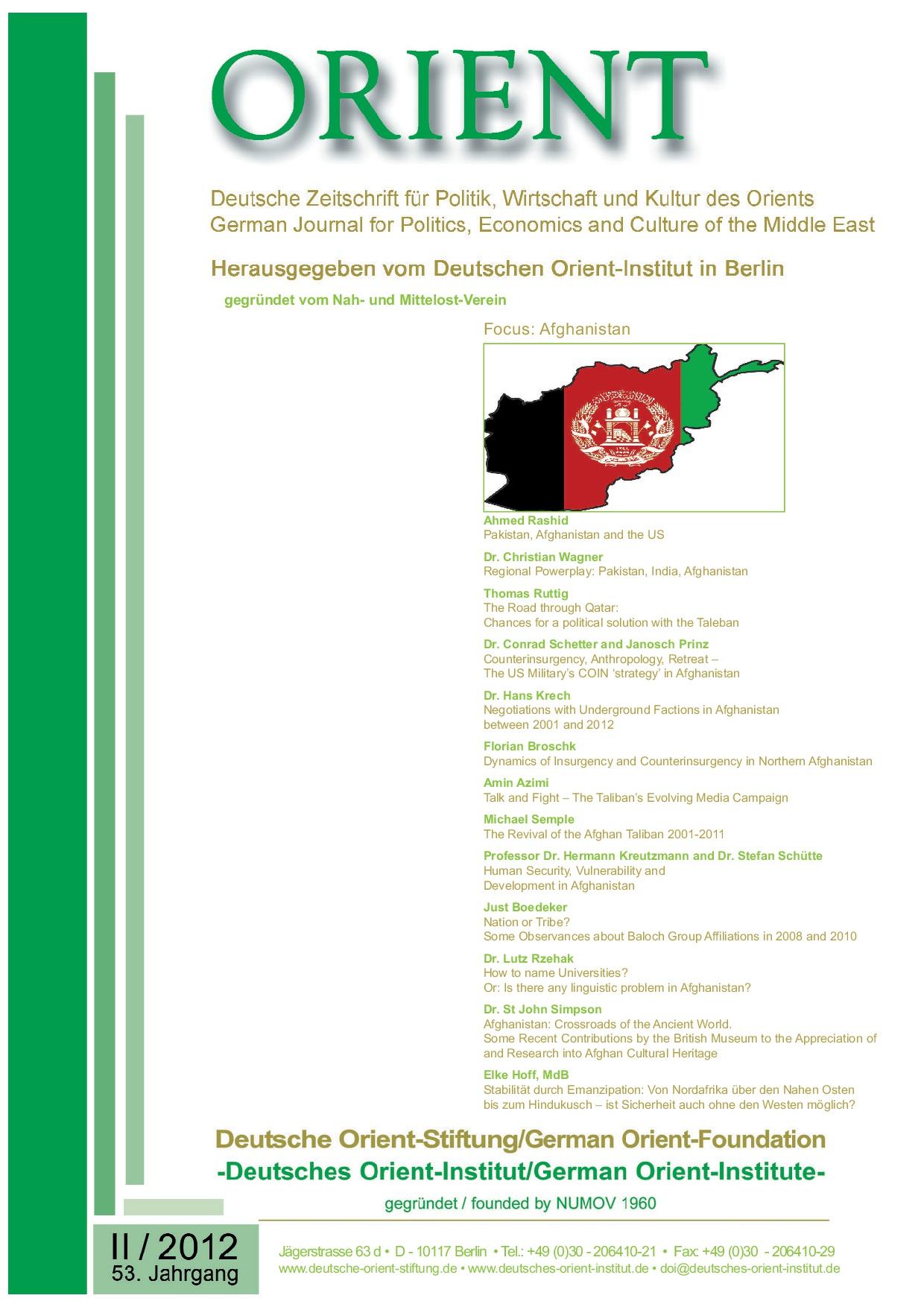 ORIENT

Deutsche Zeitschrift für Politik, Wirtschaft und Kultur des Orients
German Journal for Politics, Economics and Culture of the Middle East

Herausgegeben vom Deutschen Orient-Institut in Berlin

gegründet vom Nah- und Mittelost-Verein

Focus: Afghanistan

Ahmed Rashid
Pakistan, Afghanistan and the US

Dr. Christian Wagner
Regional Powerplay: Pakistan, India, Afghanistan

Thomas Ruttig
The Road through Qatar:
Chances for a political solution with the Taleban

Dr. Conrad Schetter and Janosch Prinz
Counterinsurgency, Anthropology, Retreat –
The US Military's COIN 'strategy' in Afghanistan

Dr. Hans Krech
Negotiations with Underground Factions in Afghanistan
between 2001 and 2012

Florian Broschk
Dynamics of Insurgency and Counterinsurgency in Northern Afghanistan

Amin Azimi
Talk and Fight – The Taliban's Evolving Media Campaign

Michael Semple
The Revival of the Afghan Taliban 2001-2011

Professor Dr. Hermann Kreutzmann and Dr. Stefan Schütte
Human Security, Vulnerability and
Development in Afghanistan

Just Boedeker
Nation or Tribe?
Some Observances about Baloch Group Affiliations in 2008 and 2010

Dr. Lutz Rzehak
How to name Universities?
Or: Is there any linguistic problem in Afghanistan?

Dr. St John Simpson
Afghanistan: Crossroads of the Ancient World.
Some Recent Contributions by the British Museum to the Appreciation of and Research into Afghan Cultural Heritage

Elke Hoff, MdB
Stabilität durch Emanzipation: Von Nordafrika über den Nahen Osten bis zum Hindukusch – ist Sicherheit auch ohne den Westen möglich?

Deutsche Orient-Stiftung/German Orient-Foundation
-Deutsches Orient-Institut/German Orient-Institute-

gegründet / founded by NUMOV 1960

II / 2012
53. Jahrgang

Jägerstrasse 63 d • D - 10117 Berlin • Tel.: +49 (0)30 - 206410-21 • Fax: +49 (0)30 - 206410-29
www.deutsche-orient-stiftung.de • www.deutsches-orient-institut.de • doi@deutsches-orient-institut.de